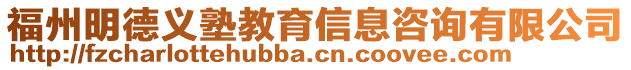 福州明德义塾教育信息咨询有限公司
http://fzcharlottehubba.cn.coovee.com